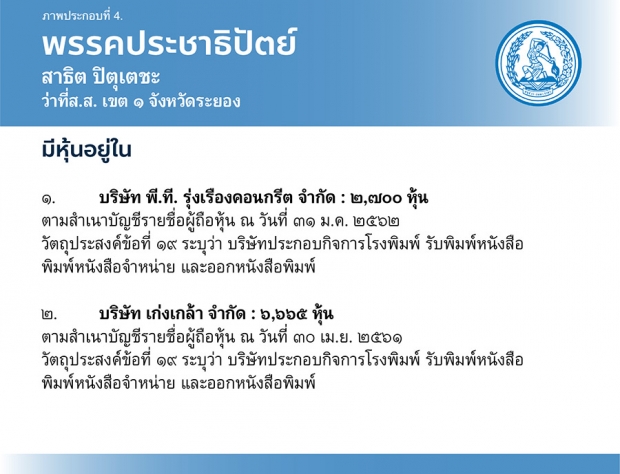 ภาพประกอบที่ 4.

พรรคประชาธิปัตย์

สาธิต ปิตุเตชะ

ว่าที่ส.ส. เขต ๑ จังหวัดระยอง

มีหุ้นอยู่ใน

๑. บริษัท พี.ที. รุ่งเรืองคอนกรีต จำกัด : ๒,๗๐๐ หุ้น
ตามสำเนาบัญชีรายชื่อผู้ถือหุ้น ณ วันที่ ๓๑ ม.ค. ๒๕๖๒
วัตถุประสงค์ข้อที่ ๑๙ ระบุว่า บริษัทประกอบกิจการโรงพิมพ์ รับพิมพ์หนังสือ พิมพ์หนังสือจำหน่าย และออกหนังสือพิมพ์

๒. บริษัท เก่งเกล้า จำกัด : ๖,๖๖๕ หุ้น
ตามสำเนาบัญชีรายชื่อผู้ถือหุ้น ณ วันที่ ๓๐ เม.ย. ๒๕๖๑
วัตถุประสงค์ข้อที่ ๑๙ ระบุว่า บริษัทประกอบกิจการโรงพิมพ์ รับพิมพ์หนังสือ พิมพ์หนังสือจำหน่าย และออกหนังสือพิมพ์